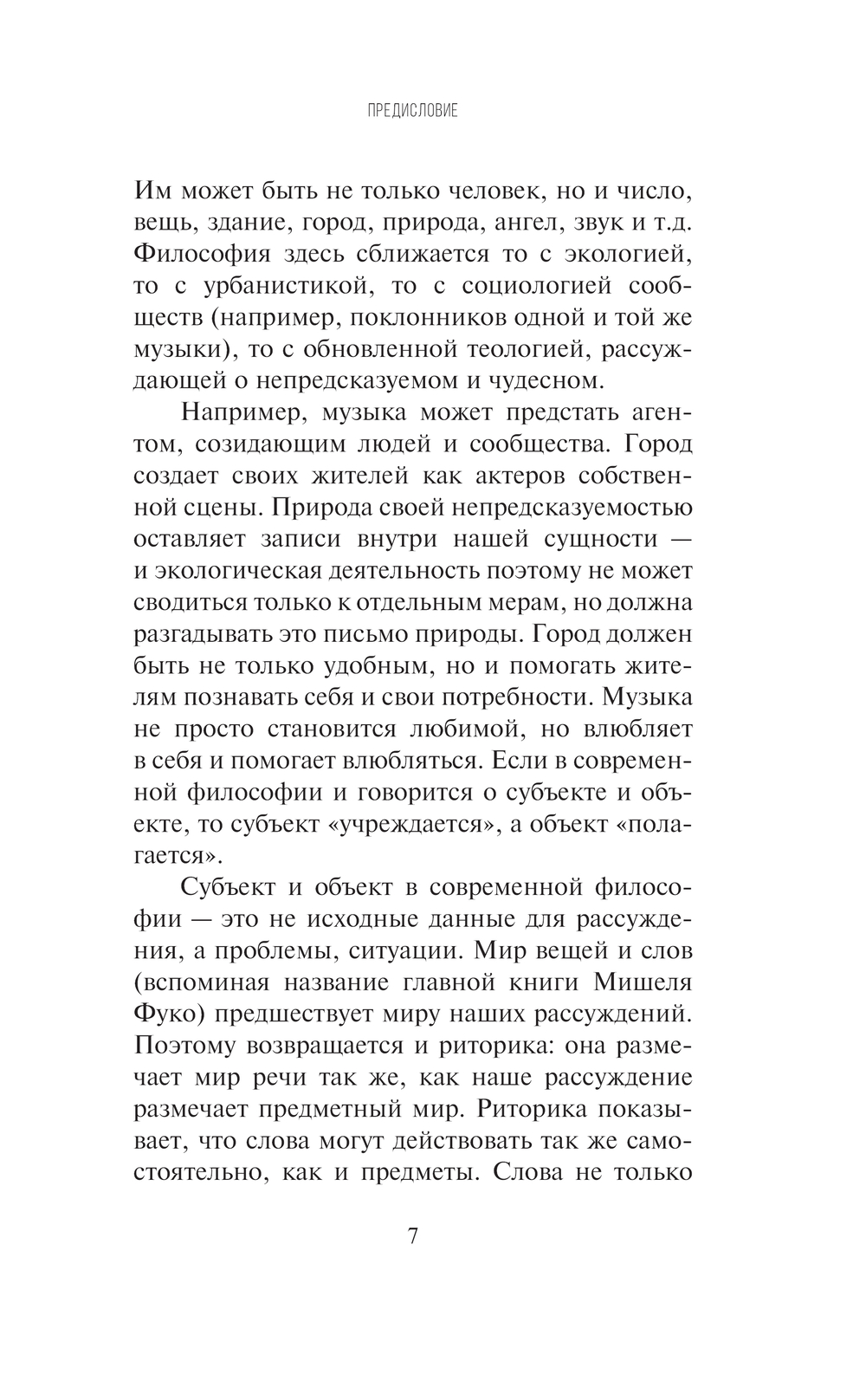 ПРЕДИСЛОВИЕ

Им может быть не только человек, но и число, вещь, здание, город, природа, ангел, звук и т.д. Философия здесь сближается то с экологией, то с урбанистикой, то с социологией сообществ (например, поклонников одной и той же музыки), то с обновленной теологией, рассуждающей о непредсказуемом и чудесном.

Например, музыка может предстать агентом, созидающим людей и сообщества. Город создает своих жителей как актеров собственной сцены. Природа своей непредсказуемостью оставляет записи внутри нашей сущности — и экологическая деятельность поэтому не может сводиться только к отдельным мерам, но должна разгадывать это письмо природы. Город должен быть не только удобным, но и помогать жителям познавать себя и свои потребности. Музыка не просто становится любимой, но влюбляет в себя и помогает влюбляться. Если в современной философии и говорится о субъекте и объекте, то субъект «учреждается», а объект «полагается».

Субъект и объект в современной философии — это не исходные данные для рассуждения, а проблемы, ситуации. Мир вещей и слов (вспоминая название главной книги Мишеля Фуко) предшествует миру наших рассуждений. Поэтому возвращается и риторика: она размечает мир речи так же, как наше рассуждение размечает предметный мир. Риторика показывает, что слова могут действовать так же самостоятельно, как и предметы. Слова не только

7